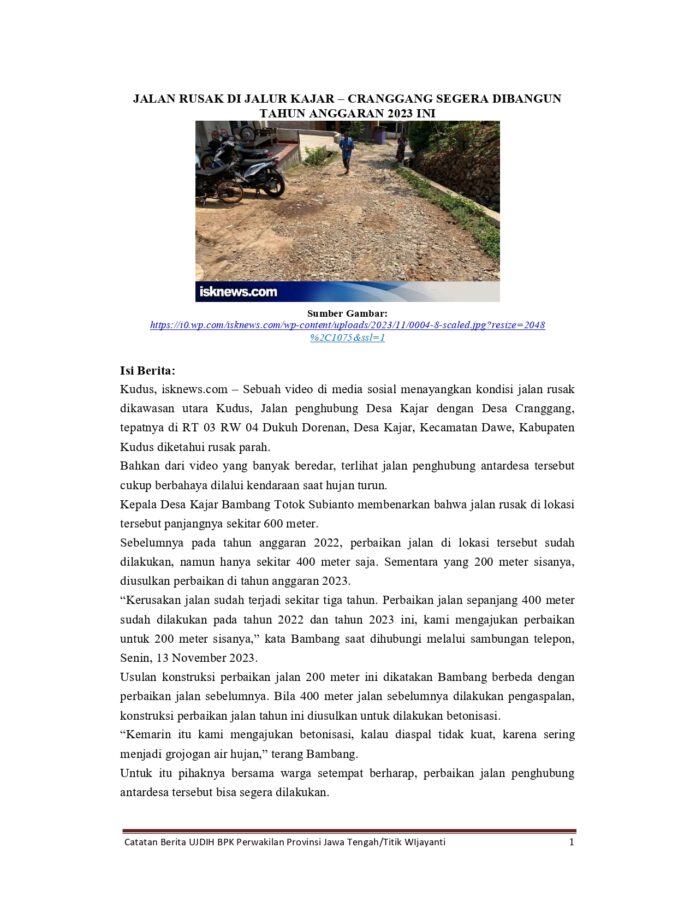 JALAN RUSAK DI JALUR KAJAR – CRANGGANG SEGERA DIBANGUN TAHUN ANGGARAN 2023 INI

isknews.com

Sumber Gambar:
https://i0.wp.com/isknews.com/wp-content/uploads/2023/11/0004-8-scaled.jpg?resize=2048%2C1075&ssl=1

Isi Berita:
Kudus, isknews.com – Sebuah video di media sosial menayangkan kondisi jalan rusak dikawasan utara Kudus, Jalan penghubung Desa Kajar dengan Desa Cranggang, tepatnya di RT 03 RW 04 Dukuh Dorenan, Desa Kajar, Kecamatan Dawe, Kabupaten Kudus diketahui rusak parah.
Bahkan dari video yang banyak beredar, terlihat jalan penghubung antardesa tersebut cukup berbahaya dilalui kendaraan saat hujan turun.
Kepala Desa Kajar Bambang Totok Subianto membenarkan bahwa jalan rusak di lokasi tersebut panjangnya sekitar 600 meter.
Sebelumnya pada tahun anggaran 2022, perbaikan jalan di lokasi tersebut sudah dilakukan, namun hanya sekitar 400 meter saja. Sementara yang 200 meter sisanya, diusulkan perbaikan di tahun anggaran 2023.
“Kerusakan jalan sudah terjadi sekitar tiga tahun. Perbaikan jalan sepanjang 400 meter sudah dilakukan pada tahun 2022 dan tahun 2023 ini, kami mengajukan perbaikan untuk 200 meter sisanya,” kata Bambang saat dihubungi melalui sambungan telepon, Senin, 13 November 2023.
Usulan konstruksi perbaikan jalan 200 meter ini dikatakan Bambang berbeda dengan perbaikan jalan sebelumnya. Bila 400 meter jalan sebelumnya dilakukan pengaspalan, konstruksi perbaikan jalan tahun ini diusulkan untuk dilakukan betonisasi.
“Kemarin itu kami mengajukan betonisasi, kalau diaspal tidak kuat, karena sering menjadi grojogan air hujan,” terang Bambang.
Untuk itu pihaknya bersama warga setempat berharap, perbaikan jalan penghubung antardesa tersebut bisa segera dilakukan.

Catatan Berita UJDIH BPK Perwakilan Provinsi Jawa Tengah/Titik WIjayanti 1